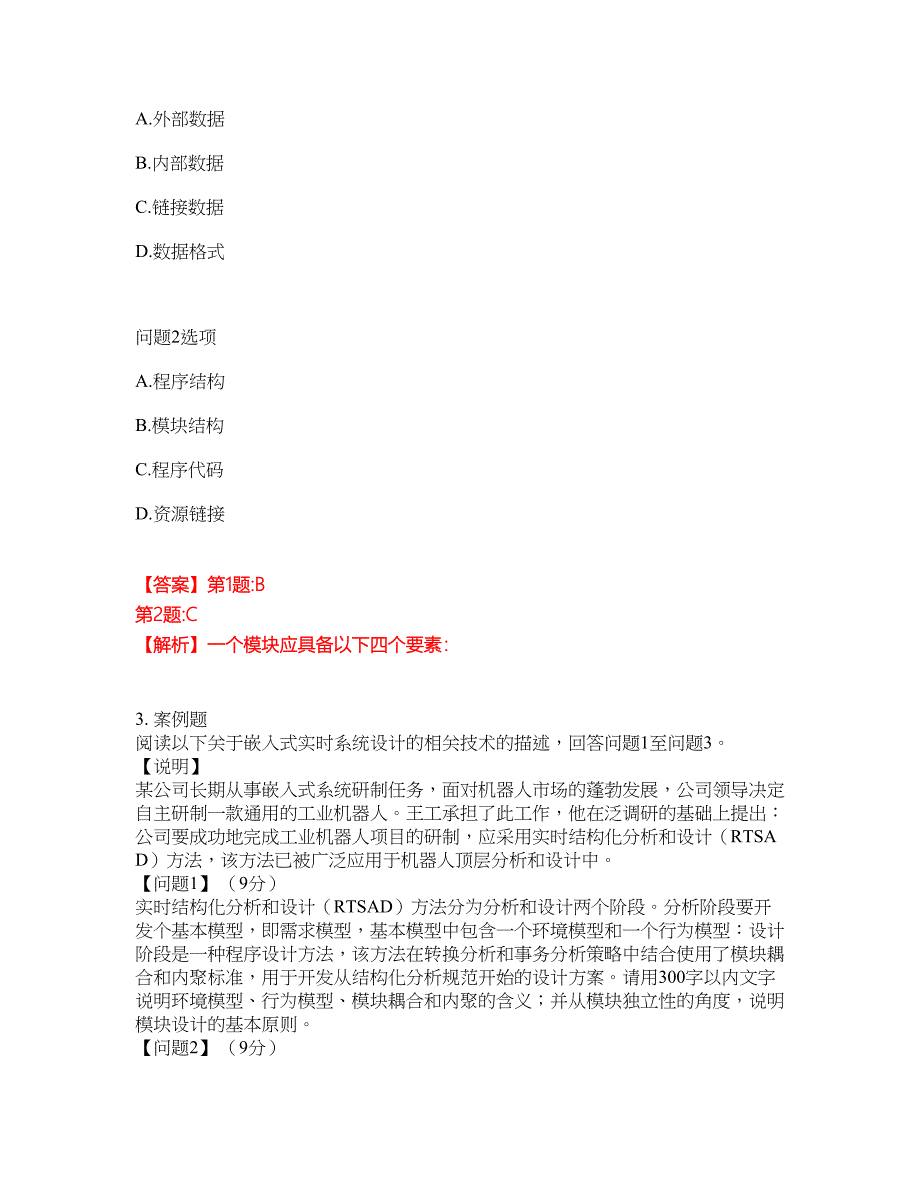 A.外部数据

B.内部数据

C.链接数据

D.数据格式

问题2选项

A.程序结构

B.模块结构

C.程序代码

D.资源链接

【答案】第1题:B
第2题:C
【解析】一个模块应具备以下四个要素:

3. 案例题
阅读以下关于嵌入式实时系统设计的相关技术的描述，回答问题1至问题3。
【说明】
某公司长期从事嵌入式系统研制任务，面对机器人市场的蓬勃发展，公司领导决定自主研制一款通用的工业机器人。王工承担了此工作，他在泛调研的基础上提出：公司要成功地完成工业机器人项目的研制，应采用实时结构化分析和设计（RTSAD）方法，该方法已被广泛应用于机器人顶层分析和设计中。
【问题1】（9分）
实时结构化分析和设计（RTSAD）方法分为分析和设计两个阶段。分析阶段要开发个基本模型，即需求模型，基本模型中包含一个环境模型和一个行为模型：设计阶段是一种程序设计方法，该方法在转换分析和事务分析策略中结合使用了模块耦合和内聚标准，用于开发从结构化分析规范开始的设计方案。请用300字以内文字说明环境模型、行为模型、模块耦合和内聚的含义；并从模块独立性的角度，说明模块设计的基本原则。
【问题2】（9分）